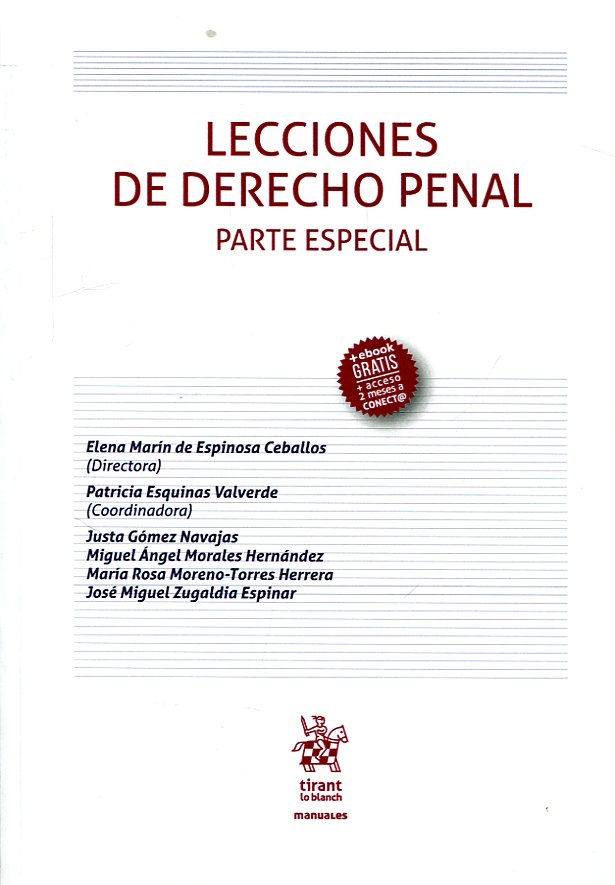 LECCIONES
DE DERECHO PENAL

PARTE ESPECIAL

+ebook
GRATIS
+ acceso
2 meses a
CONECT@

Elena Marín de Espinosa Ceballos
(Directora)

Patricia Esquinas Valverde
(Coordinadora)

Justa Gómez Navajas
Miguel Ángel Morales Hernández
María Rosa Moreno-Torres Herrera
José Miguel Zugaldia Espinar

tirant
lo blanch

manuales